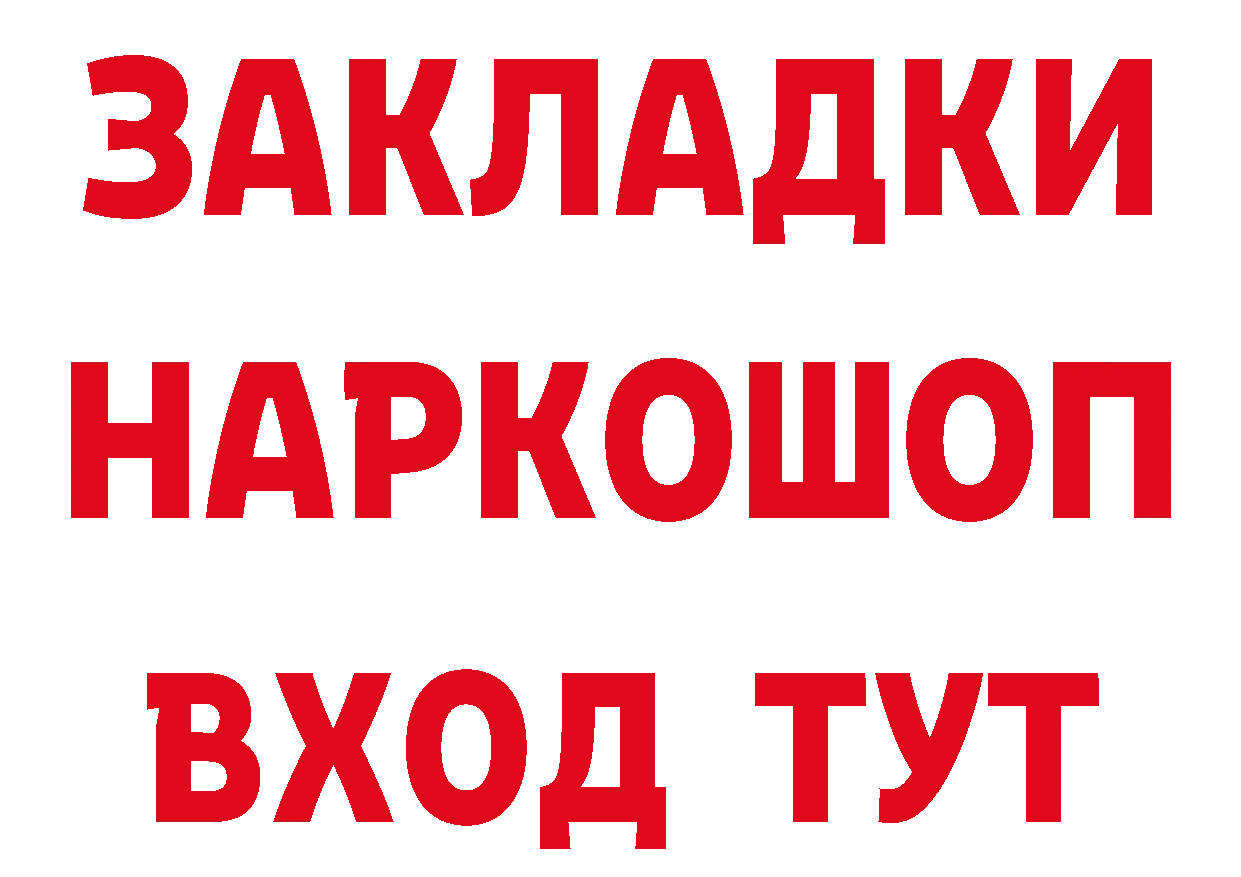 ЗАКЛАДКИ НАРКОШОП ВХОД ТУТ